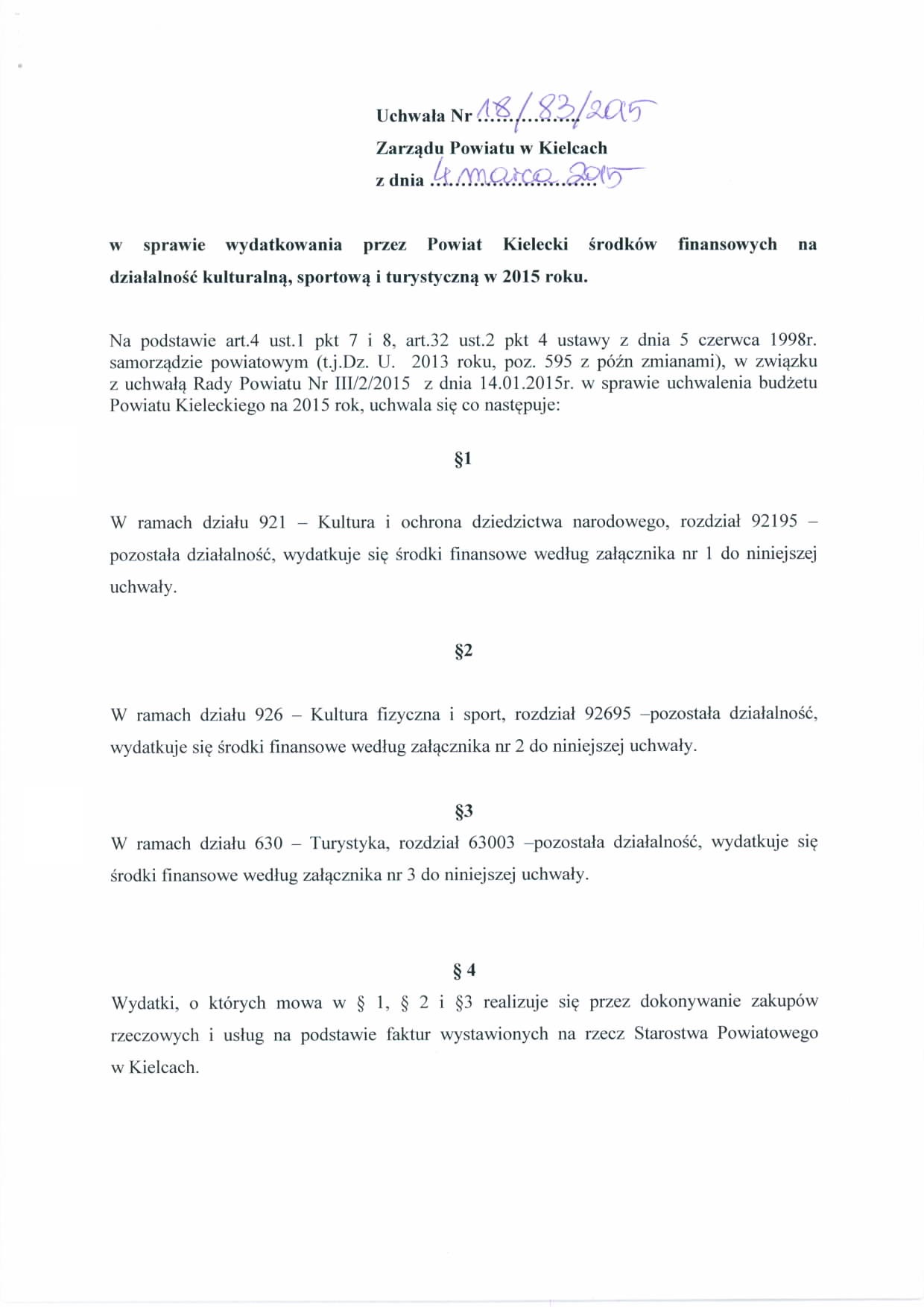 Uchwała Nr 18/83/2015
Zarządu Powiatu w Kielcach
z dnia 4 marca 2015

w sprawie wydatkowania przez Powiat Kielecki środków finansowych na działalność kulturalną, sportową i turystyczną w 2015 roku.

Na podstawie art.4 ust.1 pkt 7 i 8, art.32 ust.2 pkt 4 ustawy z dnia 5 czerwca 1998r. samorządzie powiatowym (t.j.Dz. U. 2013 roku, poz. 595 z późn zmianami), w związku z uchwałą Rady Powiatu Nr III/2/2015 z dnia 14.01.2015r. w sprawie uchwalenia budżetu Powiatu Kieleckiego na 2015 rok, uchwala się co następuje:

§1

W ramach działu 921 – Kultura i ochrona dziedzictwa narodowego, rozdział 92195 – pozostała działalność, wydatkuje się środki finansowe według załącznika nr 1 do niniejszej uchwały.

§2

W ramach działu 926 – Kultura fizyczna i sport, rozdział 92695 –pozostała działalność, wydatkuje się środki finansowe według załącznika nr 2 do niniejszej uchwały.

§3

W ramach działu 630 – Turystyka, rozdział 63003 –pozostała działalność, wydatkuje się środki finansowe według załącznika nr 3 do niniejszej uchwały.

§ 4

Wydatki, o których mowa w § 1, § 2 i §3 realizuje się przez dokonywanie zakupów rzeczowych i usług na podstawie faktur wystawionych na rzecz Starostwa Powiatowego w Kielcach.